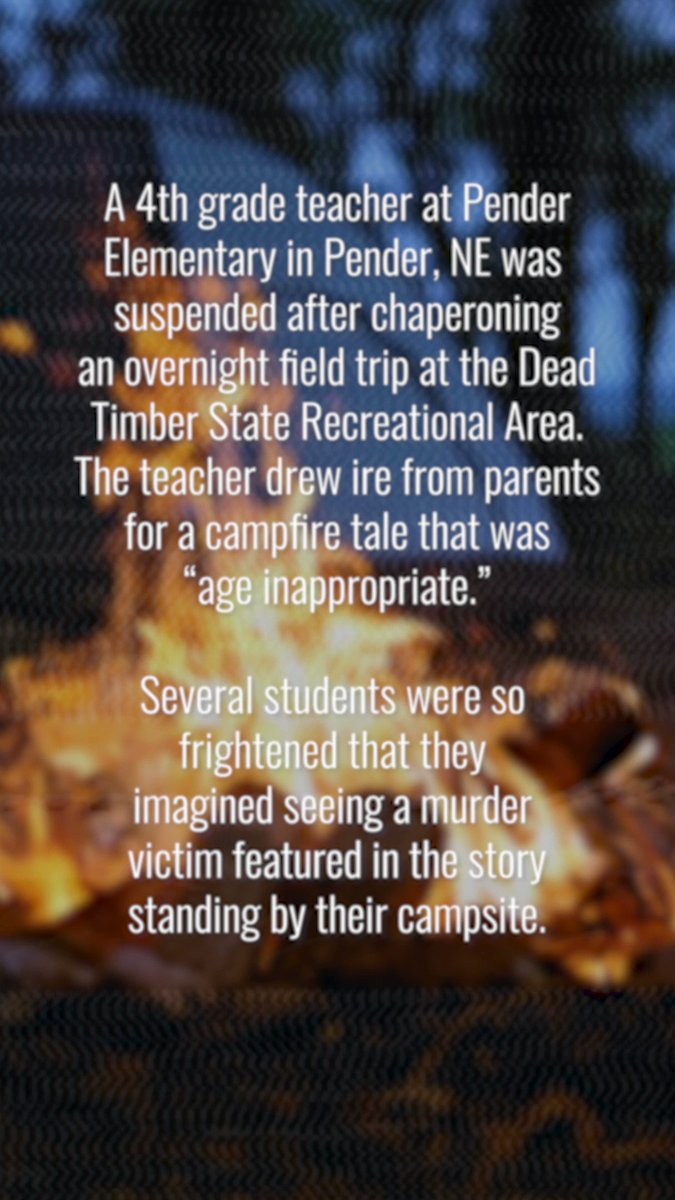 A 4th grade teacher at Pender Elementary in Pender, NE was suspended after chaperoning an overnight field trip at the Dead Timber State Recreational Area. The teacher drew ire from parents for a campfire tale that was "age inappropriate."

Several students were so frightened that they imagined seeing a murder victim featured in the story standing by their campsite.